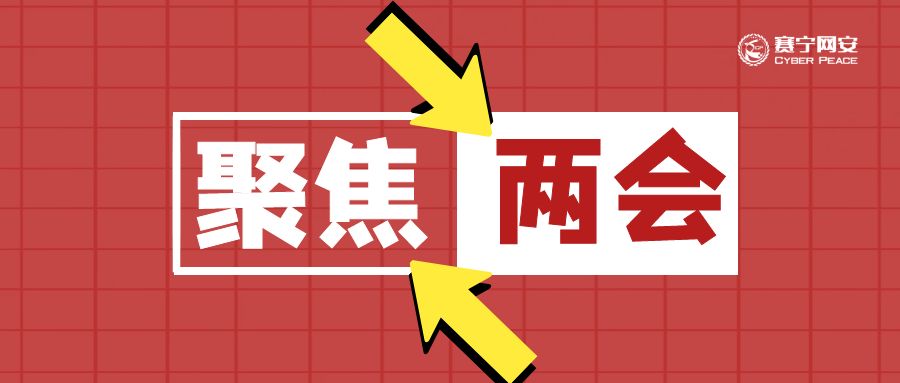 赛宁网安
CYBER PEACE

聚焦 两会